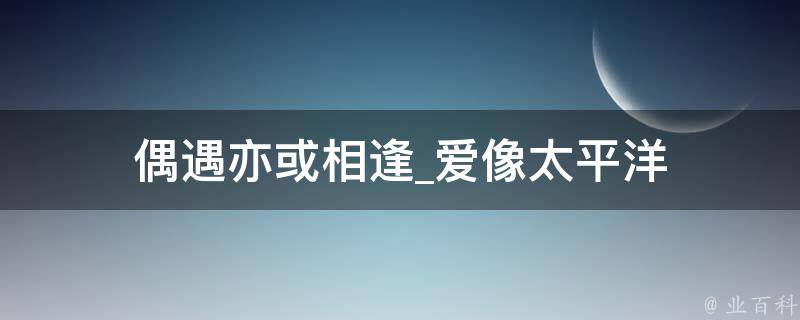 偶遇亦或相逢_爱像太平洋

@ 业百科